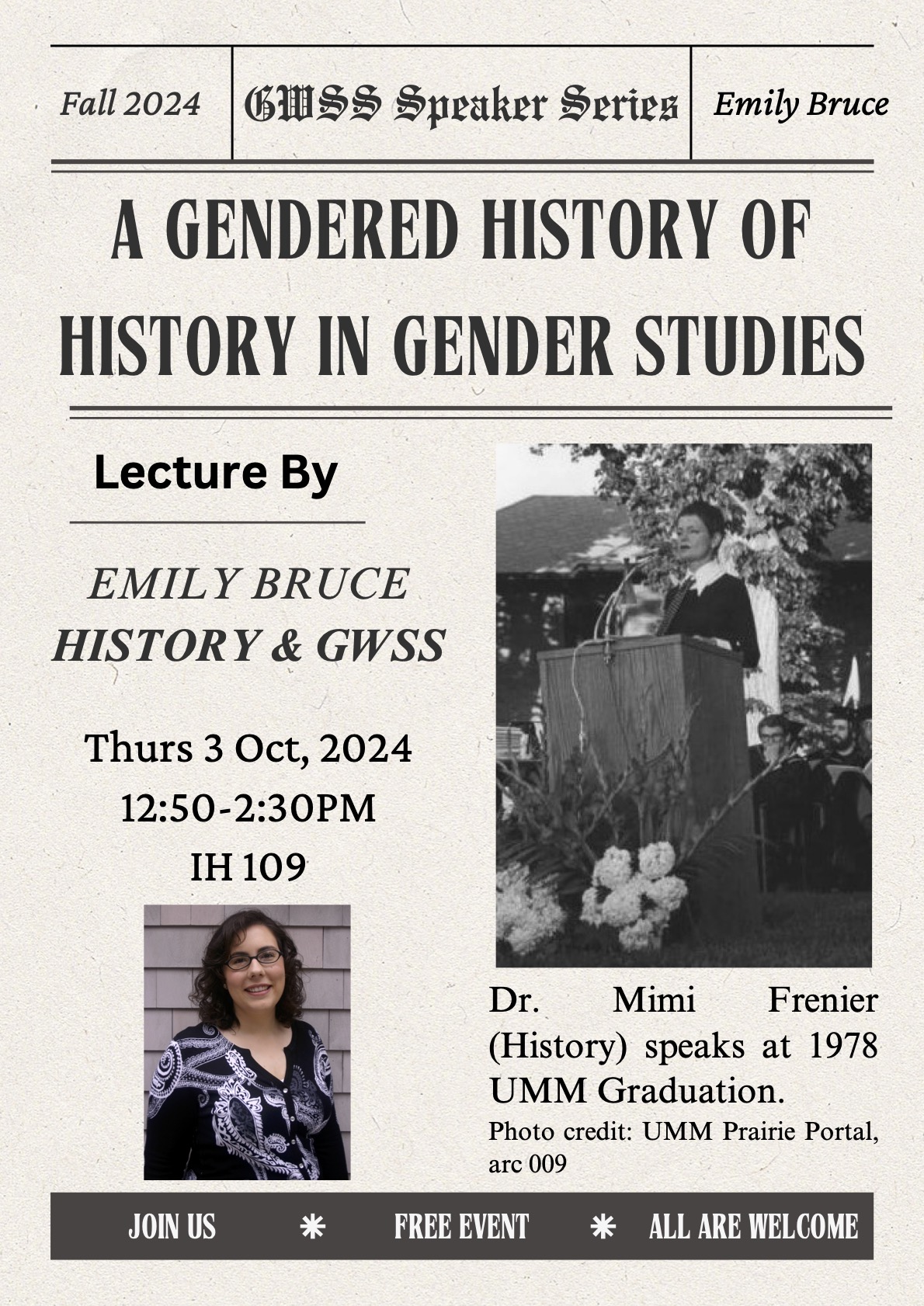 Fall 2024

GWSS Speaker Series

Emily Bruce

A GENDERED HISTORY OF HISTORY IN GENDER STUDIES

Lecture By

EMILY BRUCE
HISTORY & GWSS

Thurs 3 Oct, 2024
12:50-2:30PM
IH 109

Dr. Mimi Frenier (History) speaks at 1978 UMM Graduation.

Photo credit: UMM Prairie Portal, arc 009

JOIN US * FREE EVENT * ALL ARE WELCOME